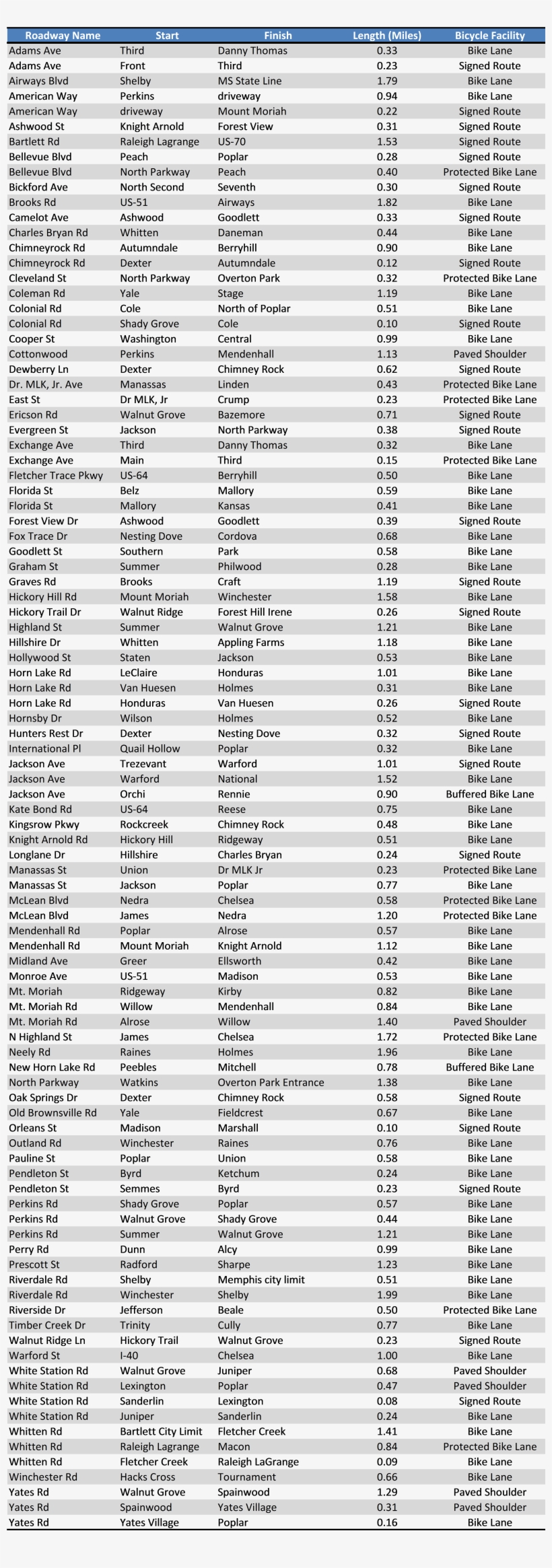 | Roadway Name | Start | Finish | Length (Miles) | Bicycle Facility |
|---|---|---|---|---|
| Adams Ave | Third | Danny Thomas | 0.33 | Bike Lane |
| Adams Ave | Front | Third | 0.23 | Signed Route |
| Airways Blvd | Shelby | MS State Line | 1.79 | Bike Lane |
| American Way | Perkins | driveway | 0.94 | Bike Lane |
| American Way | driveway | Mount Moriah | 0.22 | Signed Route |
| Ashwood St | Knight Arnold | Forest View | 0.31 | Signed Route |
| Bartlett Rd | Raleigh Lagrange | US-70 | 1.53 | Signed Route |
| Bellevue Blvd | Peach | Poplar | 0.28 | Signed Route |
| Bellevue Blvd | North Parkway | Peach | 0.40 | Protected Bike Lane |
| Bickford Ave | North Second | Seventh | 0.30 | Signed Route |
| Brooks Rd | US-51 | Airways | 1.82 | Bike Lane |
| Camelot Ave | Ashwood | Goodlett | 0.33 | Signed Route |
| Charles Bryan Rd | Whitten | Daneman | 0.44 | Bike Lane |
| Chimneyrock Rd | Autumndale | Berryhill | 0.90 | Bike Lane |
| Chimneyrock Rd | Dexter | Autumndale | 0.12 | Signed Route |
| Cleveland St | North Parkway | Overton Park | 0.32 | Protected Bike Lane |
| Coleman Rd | Yale | Stage | 1.19 | Bike Lane |
| Colonial Rd | Cole | North of Poplar | 0.51 | Bike Lane |
| Colonial Rd | Shady Grove | Cole | 0.10 | Signed Route |
| Cooper St | Washington | Central | 0.99 | Bike Lane |
| Cottonwood | Perkins | Mendenhall | 1.13 | Paved Shoulder |
| Dewberry Ln | Dexter | Chimney Rock | 0.62 | Signed Route |
| Dr. MLK, Jr. Ave | Manassas | Linden | 0.43 | Protected Bike Lane |
| East St | Dr MLK, Jr | Crump | 0.23 | Protected Bike Lane |
| Ericson Rd | Walnut Grove | Bazemore | 0.71 | Signed Route |
| Evergreen St | Jackson | North Parkway | 0.38 | Signed Route |
| Exchange Ave | Third | Danny Thomas | 0.32 | Bike Lane |
| Exchange Ave | Main | Third | 0.15 | Protected Bike Lane |
| Fletcher Trace Pkwy | US-64 | Berryhill | 0.50 | Bike Lane |
| Florida St | Belz | Mallory | 0.59 | Bike Lane |
| Florida St | Mallory | Kansas | 0.41 | Bike Lane |
| Forest View Dr | Ashwood | Goodlett | 0.39 | Signed Route |
| Fox Trace Dr | Nesting Dove | Cordova | 0.68 | Bike Lane |
| Goodlett St | Southern | Park | 0.58 | Bike Lane |
| Graham St | Summer | Philwood | 0.28 | Bike Lane |
| Graves Rd | Brooks | Craft | 1.19 | Signed Route |
| Hickory Hill Rd | Mount Moriah | Winchester | 1.58 | Bike Lane |
| Hickory Trail Dr | Walnut Ridge | Forest Hill Irene | 0.26 | Signed Route |
| Highland St | Summer | Walnut Grove | 1.21 | Bike Lane |
| Hillshire Dr | Whitten | Appling Farms | 1.18 | Bike Lane |
| Hollywood St | Staten | Jackson | 0.53 | Bike Lane |
| Horn Lake Rd | LeClaire | Honduras | 1.01 | Bike Lane |
| Horn Lake Rd | Van Huesen | Holmes | 0.31 | Bike Lane |
| Horn Lake Rd | Honduras | Van Huesen | 0.26 | Signed Route |
| Hornsby Dr | Wilson | Holmes | 0.52 | Bike Lane |
| Hunters Rest Dr | Dexter | Nesting Dove | 0.32 | Signed Route |
| International Pl | Quail Hollow | Poplar | 0.32 | Bike Lane |
| Jackson Ave | Trezevant | Warford | 1.01 | Signed Route |
| Jackson Ave | Warford | National | 1.52 | Bike Lane |
| Jackson Ave | Orchi | Rennie | 0.90 | Buffered Bike Lane |
| Kate Bond Rd | US-64 | Reese | 0.75 | Bike Lane |
| Kingsrow Pkwy | Rockcreek | Chimney Rock | 0.48 | Bike Lane |
| Knight Arnold Rd | Hickory Hill | Ridgeway | 0.51 | Bike Lane |
| Longlane Dr | Hillshire | Charles Bryan | 0.24 | Signed Route |
| Manassas St | Union | Dr MLK Jr | 0.23 | Protected Bike Lane |
| Manassas St | Jackson | Poplar | 0.77 | Bike Lane |
| McLean Blvd | Nedra | Chelsea | 0.58 | Protected Bike Lane |
| McLean Blvd | James | Nedra | 1.20 | Protected Bike Lane |
| Mendenhall Rd | Poplar | Alrose | 0.57 | Bike Lane |
| Mendenhall Rd | Mount Moriah | Knight Arnold | 1.12 | Bike Lane |
| Midland Ave | Greer | Ellsworth | 0.42 | Bike Lane |
| Monroe Ave | US-51 | Madison | 0.53 | Bike Lane |
| Mt. Moriah | Ridgeway | Kirby | 0.82 | Bike Lane |
| Mt. Moriah Rd | Willow | Mendenhall | 0.84 | Bike Lane |
| Mt. Moriah Rd | Alrose | Willow | 1.40 | Paved Shoulder |
| N Highland St | James | Chelsea | 1.72 | Protected Bike Lane |
| Neely Rd | Raines | Holmes | 1.96 | Bike Lane |
| New Horn Lake Rd | Peebles | Mitchell | 0.78 | Buffered Bike Lane |
| North Parkway | Watkins | Overton Park Entrance | 1.38 | Bike Lane |
| Oak Springs Dr | Dexter | Chimney Rock | 0.58 | Signed Route |
| Old Brownsville Rd | Yale | Fieldcrest | 0.67 | Bike Lane |
| Orleans St | Madison | Marshall | 0.10 | Signed Route |
| Outland Rd | Winchester | Raines | 0.76 | Bike Lane |
| Pauline St | Poplar | Union | 0.58 | Bike Lane |
| Pendleton St | Byrd | Ketchum | 0.24 | Bike Lane |
| Pendleton St | Semmes | Byrd | 0.23 | Signed Route |
| Perkins Rd | Shady Grove | Poplar | 0.57 | Bike Lane |
| Perkins Rd | Walnut Grove | Shady Grove | 0.44 | Bike Lane |
| Perkins Rd | Summer | Walnut Grove | 1.21 | Bike Lane |
| Perry Rd | Dunn | Alcy | 0.99 | Bike Lane |
| Prescott St | Radford | Sharpe | 1.23 | Bike Lane |
| Riverdale Rd | Shelby | Memphis city limit | 0.51 | Bike Lane |
| Riverdale Rd | Winchester | Shelby | 1.99 | Bike Lane |
| Riverside Dr | Jefferson | Beale | 0.50 | Protected Bike Lane |
| Timber Creek Dr | Trinity | Cully | 0.77 | Bike Lane |
| Walnut Ridge Ln | Hickory Trail | Walnut Grove | 0.23 | Signed Route |
| Warford St | I-40 | Chelsea | 1.00 | Bike Lane |
| White Station Rd | Walnut Grove | Juniper | 0.68 | Paved Shoulder |
| White Station Rd | Lexington | Poplar | 0.47 | Paved Shoulder |
| White Station Rd | Sanderlin | Lexington | 0.08 | Signed Route |
| White Station Rd | Juniper | Sanderlin | 0.24 | Bike Lane |
| Whitten Rd | Bartlett City Limit | Fletcher Creek | 1.41 | Bike Lane |
| Whitten Rd | Raleigh Lagrange | Macon | 0.84 | Protected Bike Lane |
| Whitten Rd | Fletcher Creek | Raleigh LaGrange | 0.09 | Bike Lane |
| Winchester Rd | Hacks Cross | Tournament | 0.66 | Bike Lane |
| Yates Rd | Walnut Grove | Spainwood | 1.29 | Paved Shoulder |
| Yates Rd | Spainwood | Yates Village | 0.31 | Paved Shoulder |
| Yates Rd | Yates Village | Poplar | 0.16 | Bike Lane |